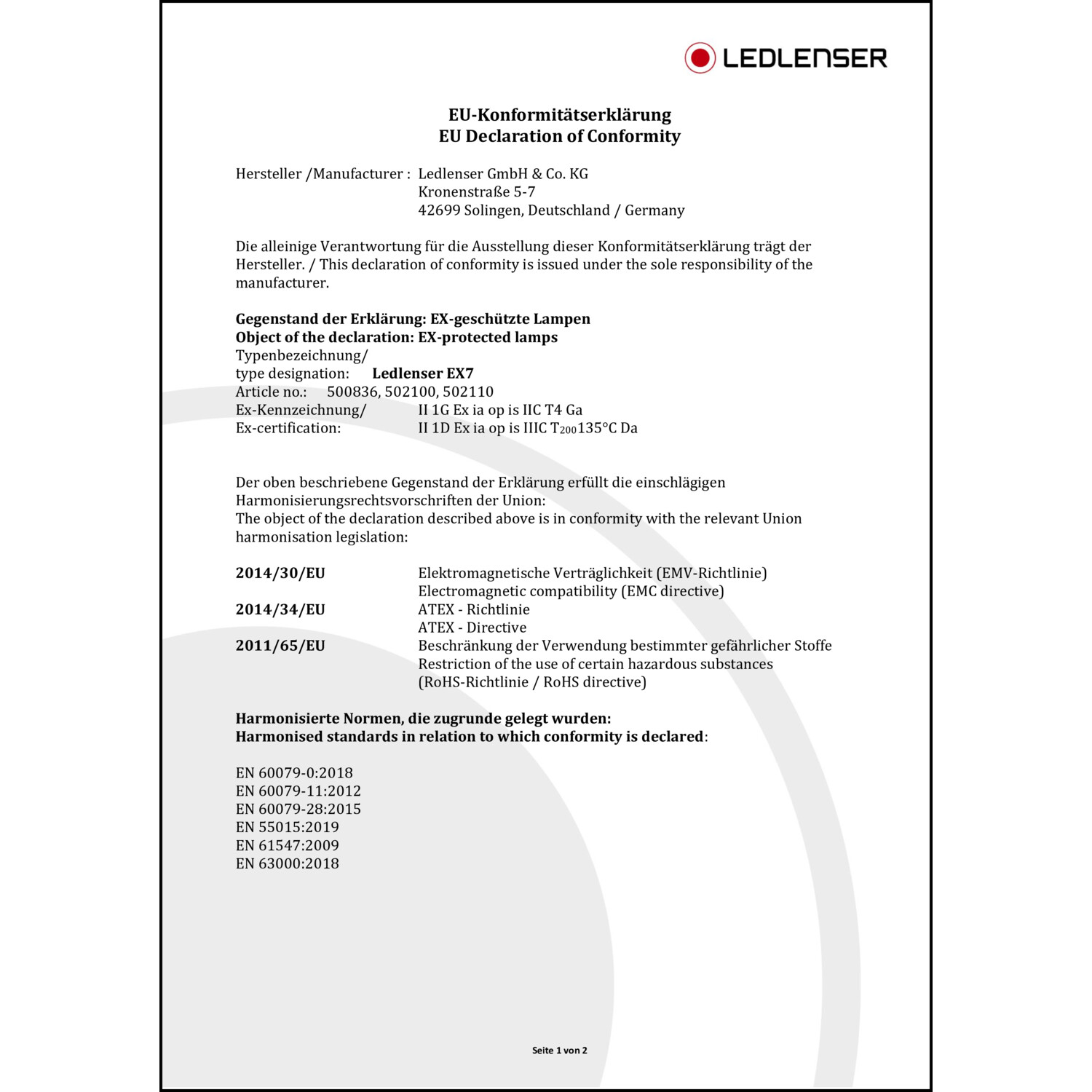 LEDLENSER

EU-Konformitätserklärung
EU Declaration of Conformity

Hersteller /Manufacturer : Ledlenser GmbH & Co. KG
Kronenstraße 5-7
42699 Solingen, Deutschland / Germany

Die alleinige Verantwortung für die Ausstellung dieser Konformitätserklärung trägt der Hersteller. / This declaration of conformity is issued under the sole responsibility of the manufacturer.

Gegenstand der Erklärung: EX-geschützte Lampen
Object of the declaration: EX-protected lamps
Typenbezeichnung/
type designation: Ledlenser EX7
Article no.: 500836, 502100, 502110
Ex-Kennzeichnung/ II 1G Ex ia op is IIC T4 Ga
Ex-certification: II 1D Ex ia op is IIIC $T_{200}$135°C Da

Der oben beschriebene Gegenstand der Erklärung erfüllt die einschlägigen Harmonisierungsrechtsvorschriften der Union:
The object of the declaration described above is in conformity with the relevant Union harmonisation legislation:

2014/30/EU Elektromagnetische Verträglichkeit (EMV-Richtlinie)
Electromagnetic compatibility (EMC directive)
2014/34/EU ATEX - Richtlinie
ATEX - Directive
2011/65/EU Beschränkung der Verwendung bestimmter gefährlicher Stoffe
Restriction of the use of certain hazardous substances
(RoHS-Richtlinie / RoHS directive)

Harmonisierte Normen, die zugrunde gelegt wurden:
Harmonised standards in relation to which conformity is declared:

EN 60079-0:2018
EN 60079-11:2012
EN 60079-28:2015
EN 55015:2019
EN 61547:2009
EN 63000:2018

Seite 1 von 2